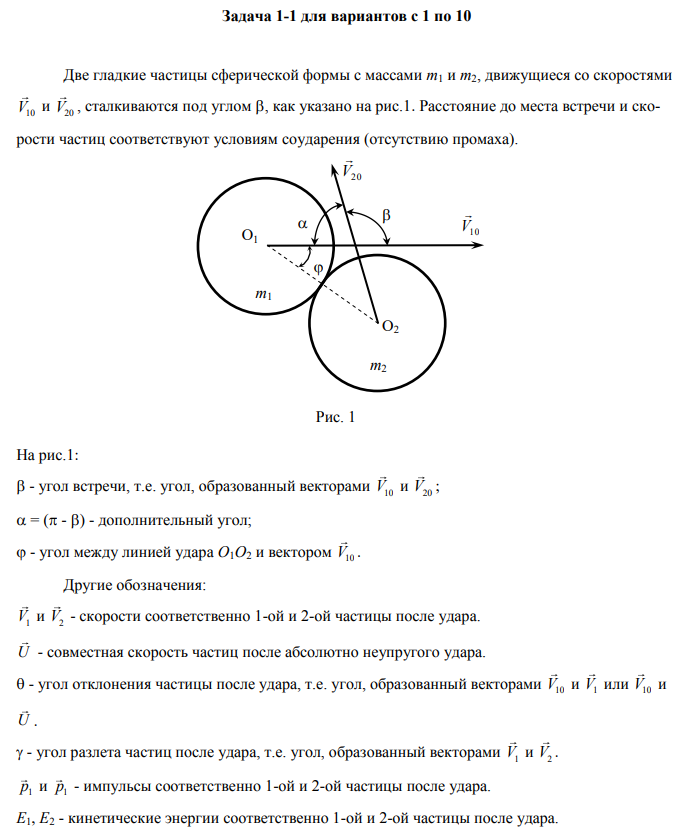 Задача 1-1 для вариантов с 1 по 10

Две гладкие частицы сферической формы с массами $m_1$ и $m_2$, движущиеся со скоростями $\vec{V}_{10}$ и $\vec{V}_{20}$, сталкиваются под углом β, как указано на рис.1. Расстояние до места встречи и скорости частиц соответствуют условиям соударения (отсутствию промаха).

$\vec{V}_{20}$
α
β
$\vec{V}_{10}$
$O_1$
φ
$m_1$
$O_2$
$m_2$

Рис. 1

На рис.1:

β - угол встречи, т.е. угол, образованный векторами $\vec{V}_{10}$ и $\vec{V}_{20}$;

α = (π - β) - дополнительный угол;

φ - угол между линией удара $O_1O_2$ и вектором $\vec{V}_{10}$.

Другие обозначения:

$\vec{V}_1$ и $\vec{V}_2$ - скорости соответственно 1-ой и 2-ой частицы после удара.

$\vec{U}$ - совместная скорость частиц после абсолютно неупругого удара.

θ - угол отклонения частицы после удара, т.е. угол, образованный векторами $\vec{V}_{10}$ и $\vec{V}_1$ или $\vec{V}_{10}$ и $\vec{U}$.

γ - угол разлета частиц после удара, т.е. угол, образованный векторами $\vec{V}_1$ и $\vec{V}_2$.

$\vec{p}_1$ и $\vec{p}_1$ - импульсы соответственно 1-ой и 2-ой частицы после удара.

$E_1$, $E_2$ - кинетические энергии соответственно 1-ой и 2-ой частицы после удара.